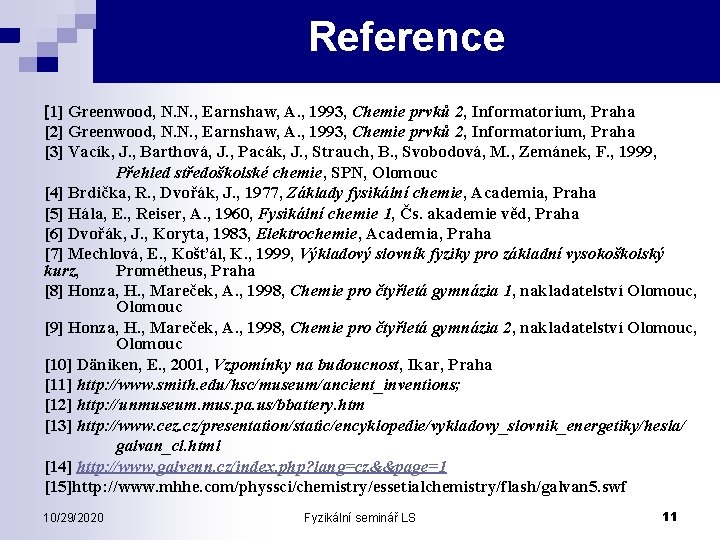 Reference

[1] Greenwood, N.N., Earnshaw, A., 1993, Chemie prvků 2, Informatorium, Praha
[2] Greenwood, N.N., Earnshaw, A., 1993, Chemie prvků 2, Informatorium, Praha
[3] Vacík, J., Barthová, J., Pacák, J., Strauch, B., Svobodová, M., Zemánek, F., 1999, Přehled středoškolské chemie, SPN, Olomouc
[4] Brdička, R., Dvořák, J., 1977, Základy fysikální chemie, Academia, Praha
[5] Hála, E., Reiser, A., 1960, Fysikální chemie 1, Čs. akademie věd, Praha
[6] Dvořák, J., Koryta, 1983, Elektrochemie, Academia, Praha
[7] Mechlová, E., Košťál, K., 1999, Výkladový slovník fyziky pro základní vysokoškolský kurz, Prométheus, Praha
[8] Honza, H., Mareček, A., 1998, Chemie pro čtyřletá gymnázia 1, nakladatelství Olomouc, Olomouc
[9] Honza, H., Mareček, A., 1998, Chemie pro čtyřletá gymnázia 2, nakladatelství Olomouc, Olomouc
[10] Däniken, E., 2001, Vzpomínky na budoucnost, Ikar, Praha
[11] http://www.smith.edu/hsc/museum/ancient_inventions;
[12] http://unmuseum.mus.pa.us/bbattery.htm
[13] http://www.cez.cz/presentation/static/encyklopedie/vykladovy_slovnik_energetiky/hesla/galvan_cl.html
[14] http://www.galvenn.cz/index.php?lang=cz&&page=1
[15]http://www.mhhe.com/physsci/chemistry/essetialchemistry/flash/galvan5.swf

10/29/2020 Fyzikální seminář LS 11